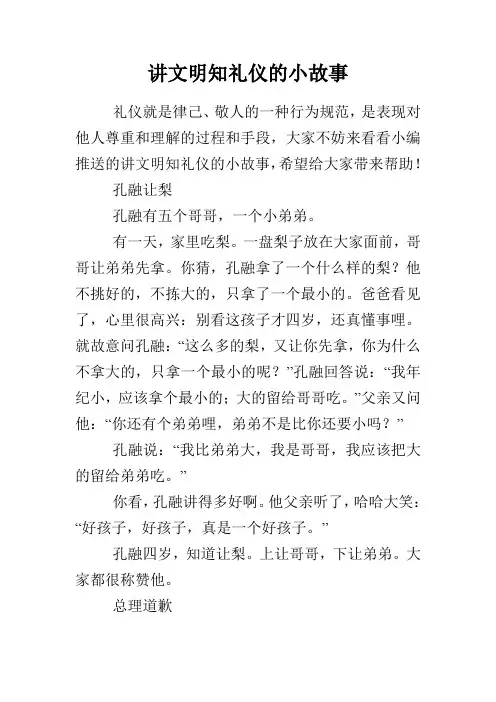 讲文明知礼仪的小故事

礼仪就是律己、敬人的一种行为规范，是表现对他人尊重和理解的过程和手段，大家不妨来看看小编推送的讲文明知礼仪的小故事，希望给大家带来帮助！

孔融让梨

孔融有五个哥哥，一个小弟弟。

有一天，家里吃梨。一盘梨子放在大家面前，哥哥让弟弟先拿。你猜，孔融拿了一个什么样的梨？他不挑好的，不拣大的，只拿了一个最小的。爸爸看见了，心里很高兴：别看这孩子才四岁，还真懂事哩。就故意问孔融：“这么多的梨，又让你先拿，你为什么不拿大的，只拿一个最小的呢？”孔融回答说：“我年纪小，应该拿个最小的；大的留给哥哥吃。”父亲又问他：“你还有个弟弟哩，弟弟不是比你还要小吗？”

孔融说：“我比弟弟大，我是哥哥，我应该把大的留给弟弟吃。”

你看，孔融讲得多好啊。他父亲听了，哈哈大笑：“好孩子，好孩子，真是一个好孩子。”

孔融四岁，知道让梨。上让哥哥，下让弟弟。大家都很称赞他。

总理道歉